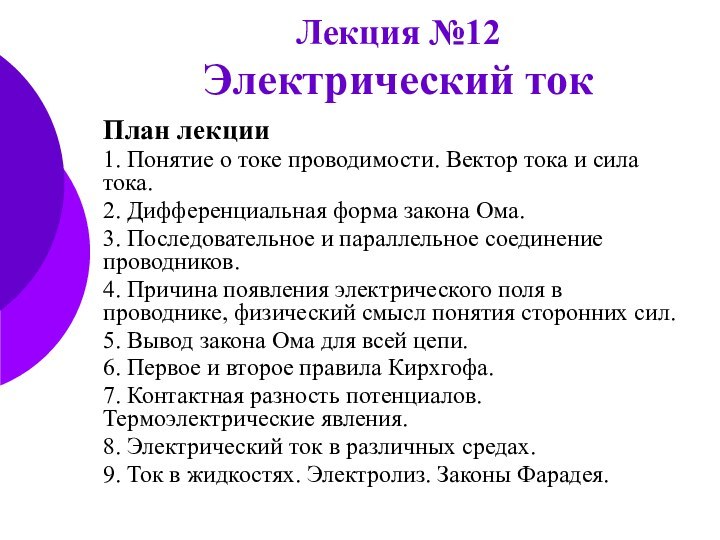 Лекция №12
Электрический ток

План лекции

1. Понятие о токе проводимости. Вектор тока и сила тока.

2. Дифференциальная форма закона Ома.

3. Последовательное и параллельное соединение проводников.

4. Причина появления электрического поля в проводнике, физический смысл понятия сторонних сил.

5. Вывод закона Ома для всей цепи.

6. Первое и второе правила Кирхгофа.

7. Контактная разность потенциалов. Термоэлектрические явления.

8. Электрический ток в различных средах.

9. Ток в жидкостях. Электролиз. Законы Фарадея.